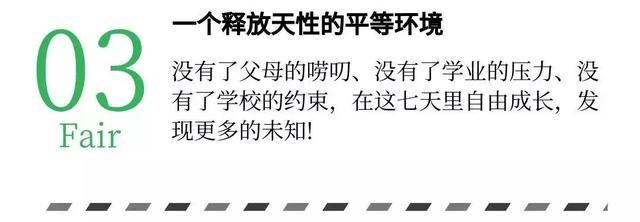 03
Fair

一个释放天性的平等环境

没有了父母的唠叨、没有了学业的压力、没有了学校的约束，在这七天里自由成长，发现更多的未知!